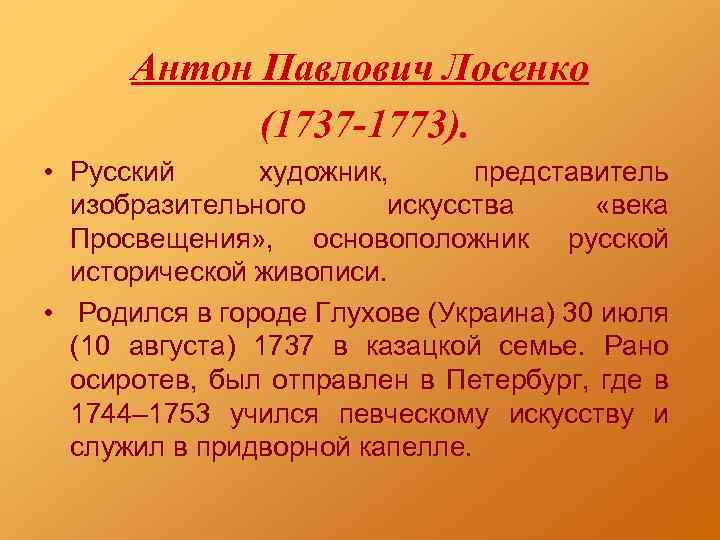 Антон Павлович Лосенко (1737-1773).

• Русский художник, представитель изобразительного искусства «века Просвещения», основоположник русской исторической живописи.

• Родился в городе Глухове (Украина) 30 июля (10 августа) 1737 в казацкой семье. Рано осиротев, был отправлен в Петербург, где в 1744–1753 учился певческому искусству и служил в придворной капелле.